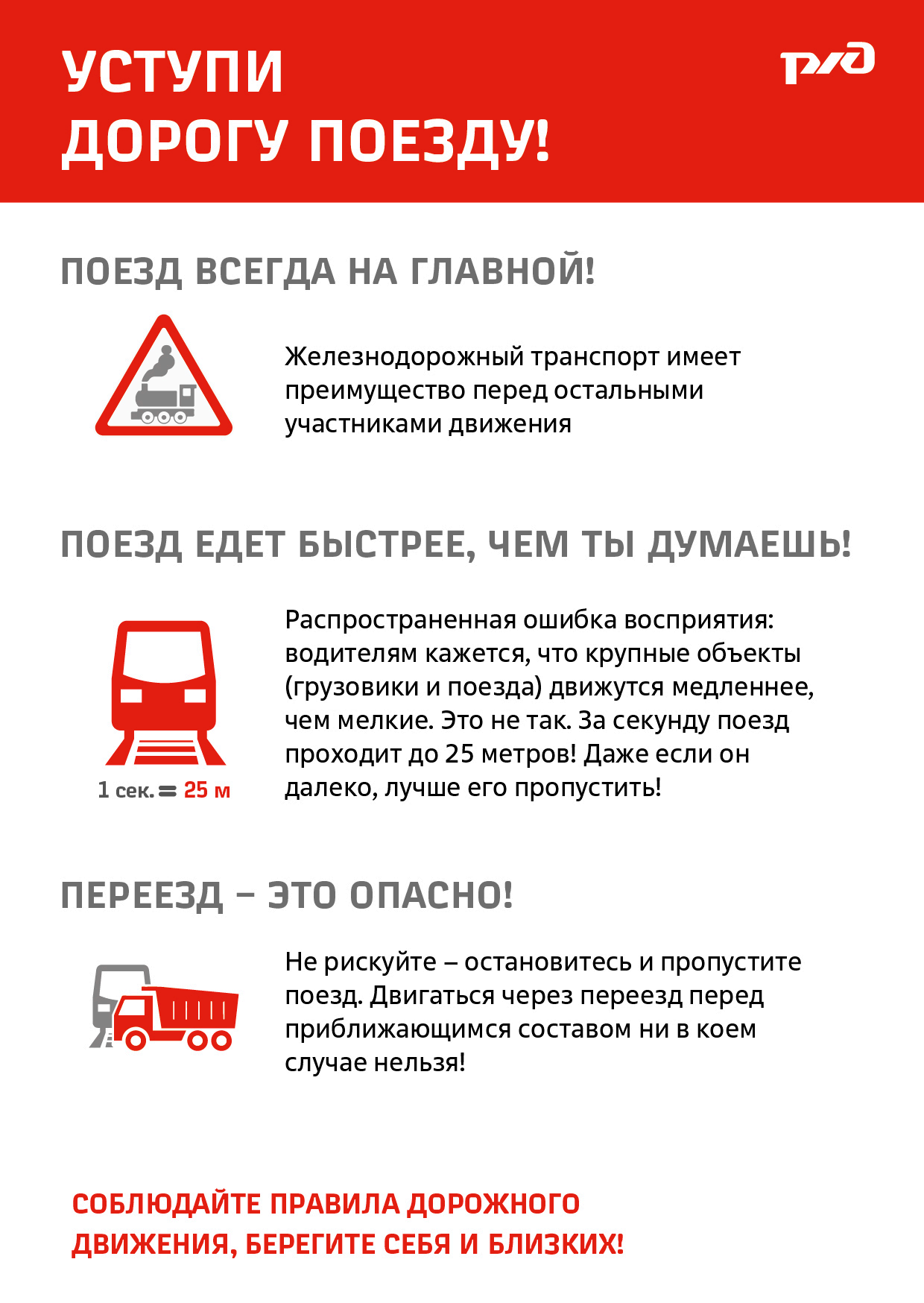 УСТУПИ ДОРОГУ ПОЕЗДУ!

РЖД

ПОЕЗД ВСЕГДА НА ГЛАВНОЙ!

Железнодорожный транспорт имеет преимущество перед остальными участниками движения

ПОЕЗД ЕДЕТ БЫСТРЕЕ, ЧЕМ ТЫ ДУМАЕШЬ!

1 сек. = 25 м

Распространенная ошибка восприятия: водителям кажется, что крупные объекты (грузовики и поезда) движутся медленнее, чем мелкие. Это не так. За секунду поезд проходит до 25 метров! Даже если он далеко, лучше его пропустить!

ПЕРЕЕЗД – ЭТО ОПАСНО!

Не рискуйте – остановитесь и пропустите поезд. Двигаться через переезд перед приближающимся составом ни в коем случае нельзя!

СОБЛЮДАЙТЕ ПРАВИЛА ДОРОЖНОГО ДВИЖЕНИЯ, БЕРЕГИТЕ СЕБЯ И БЛИЗКИХ!